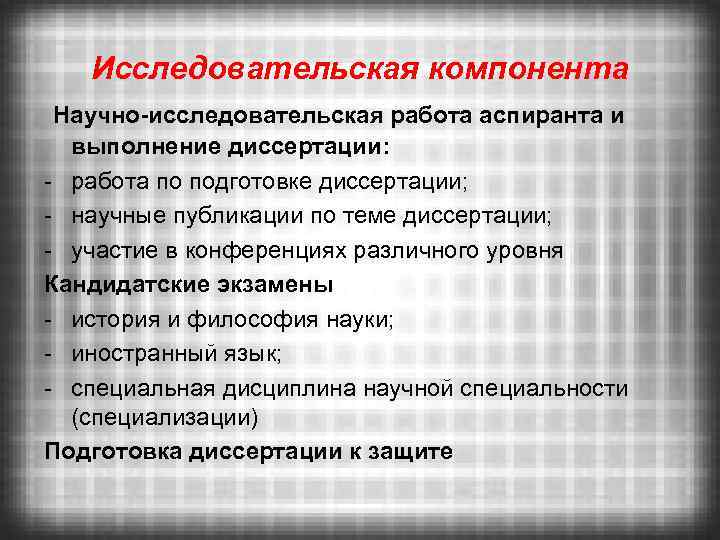 Исследовательская компонента

Научно-исследовательская работа аспиранта и выполнение диссертации:

- работа по подготовке диссертации;
- научные публикации по теме диссертации;
- участие в конференциях различного уровня

Кандидатские экзамены

- история и философия науки;
- иностранный язык;
- специальная дисциплина научной специальности (специализации)

Подготовка диссертации к защите